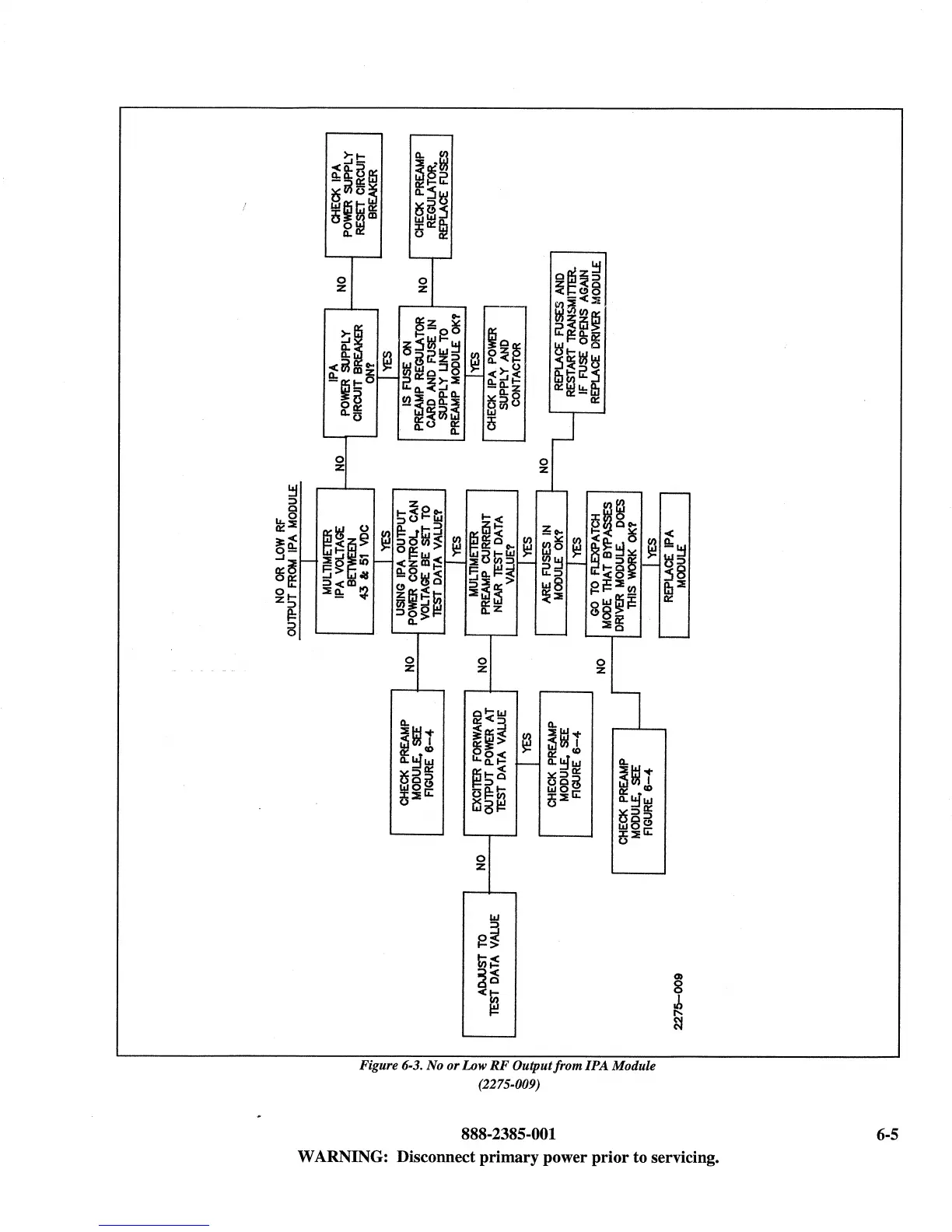 NO OR LOW RF OUTPUT FROM IPA MODULE

MULTIMETER IPA VOLTAGE BETWEEN 43 & 51 VDC

NO

IPA POWER SUPPLY CIRCUIT BREAKER ON?

NO

CHECK IPA POWER SUPPLY RESET CIRCUIT BREAKER

YES

IS FUSE ON PREAMP REGULATOR CARD AND FUSE IN SUPPLY LINE TO PREAMP MODULE OK?

NO

CHECK PREAMP REGULATOR, REPLACE FUSES

YES

CHECK IPA POWER SUPPLY AND CONTACTOR

YES

USING IPA OUTPUT POWER CONTROL, CAN VOLTAGE BE SET TO TEST DATA VALUE?

NO

CHECK PREAMP MODULE, SEE FIGURE 6-4

YES

MULTIMETER PREAMP CURRENT NEAR TEST DATA VALUE?

NO

EXCITER FORWARD OUTPUT POWER AT TEST DATA VALUE

NO

ADJUST TO TEST DATA VALUE

YES

CHECK PREAMP MODULE, SEE FIGURE 6-4

YES

ARE FUSES IN MODULE OK?

NO

REPLACE FUSES AND RESTART TRANSMITTER. IF FUSE OPENS AGAIN REPLACE DRIVER MODULE

YES

GO TO FLEXPATCH MODE THAT BYPASSES DRIVER MODULE. DOES THIS WORK OK?

NO

CHECK PREAMP MODULE, SEE FIGURE 6-4

YES

REPLACE IPA MODULE

2275-009

Figure 6-3. No or Low RF Output from IPA Module (2275-009)

888-2385-001

6-5

WARNING: Disconnect primary power prior to servicing.